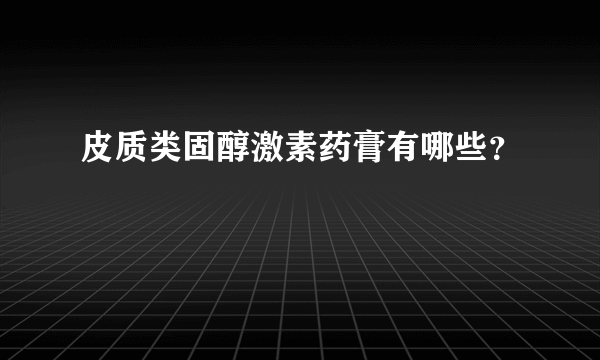 皮质类固醇激素药膏有哪些？